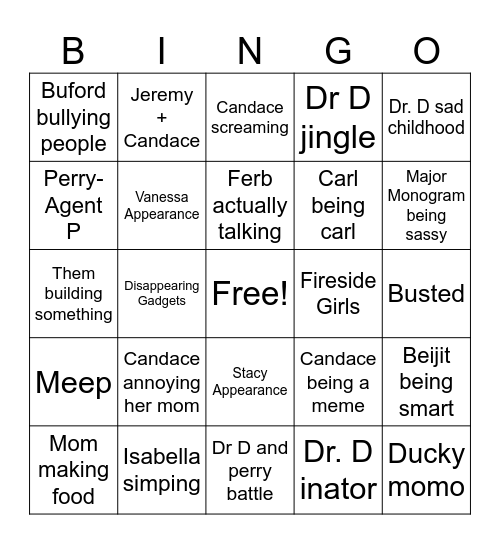 | B | I | N | G | O |
|---|---|---|---|---|
| Buford bullying people | Jeremy + Candace | Candace screaming | Dr D jingle | Dr. D sad childhood |
| Perry-Agent P | Vanessa Appearance | Ferb actually talking | Carl being carl | Major Monogram being sassy |
| Them building something | Disappearing Gadgets | Free! | Fireside Girls | Busted |
| Meep | Candace annoying her mom | Stacy Appearance | Candace being a meme | Beijit being smart |
| Mom making food | Isabella simping | Dr D and perry battle | Dr. D inator | Ducky momo |